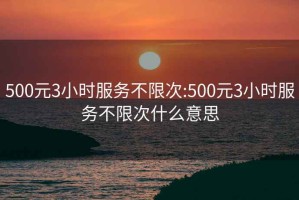 500元3小时服务不限次:500元3小时服务不限次什么意思